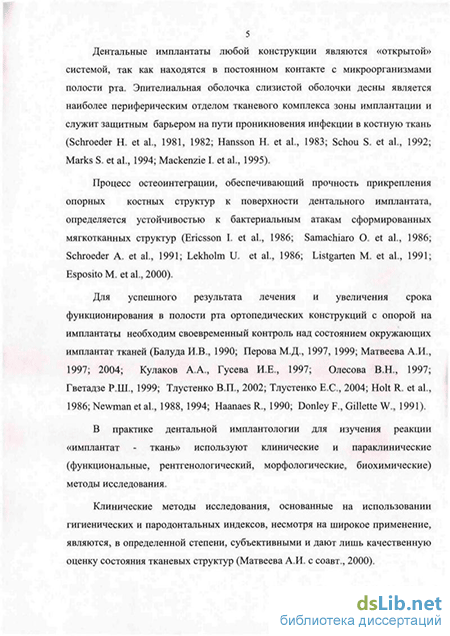 5

Дентальные имплантаты любой конструкции являются «открытой» системой, так как находятся в постоянном контакте с микроорганизмами полости рта. Эпителиальная оболочка слизистой оболочки десны является наиболее периферическим отделом тканевого комплекса зоны имплантации и служит защитным барьером на пути проникновения инфекции в костную ткань (Schroeder H. et al., 1981, 1982; Hansson H. et al., 1983; Schou S. et al., 1992; Marks S. et al., 1994; Mackenzie I. et al., 1995).

Процесс остеоинтеграции, обеспечивающий прочность прикрепления опорных костных структур к поверхности дентального имплантата, определяется устойчивостью к бактериальным атакам сформированных мягкотканных структур (Ericsson I. et al., 1986; Samachiaro O. et al., 1986; Schroeder A. et al., 1991; Lekholm U. et al., 1986; Listgarten M. et al., 1991; Esposito M. et al., 2000).

Для успешного результата лечения и увеличения срока функционирования в полости рта ортопедических конструкций с опорой на имплантаты необходим своевременный контроль над состоянием окружающих имплантат тканей (Балуда И.В., 1990; Перова М.Д., 1997, 1999; Матвеева А.И., 1997; 2004; Кулаков А.А., Гусева И.Е., 1997; Олесова В.Н., 1997; Гветадзе Р.Ш., 1999; Тлустенко В.П., 2002; Тлустенко Е.С., 2004; Holt R. et al., 1986; Newman et al., 1988, 1994; Haanaes R., 1990; Donley F., Gillette W., 1991).

В практике дентальной имплантологии для изучения реакции «имплантат - ткань» используют клинические и параклинические (функциональные, рентгенологический, морфологические, биохимические) методы исследования.

Клинические методы исследования, основанные на использовании гигиенических и пародонтальных индексов, несмотря на широкое применение, являются, в определенной степени, субъективными и дают лишь качественную оценку состояния тканевых структур (Матвеева А.И. с соавт., 2000).

dsLib.net
библиотека диссертаций